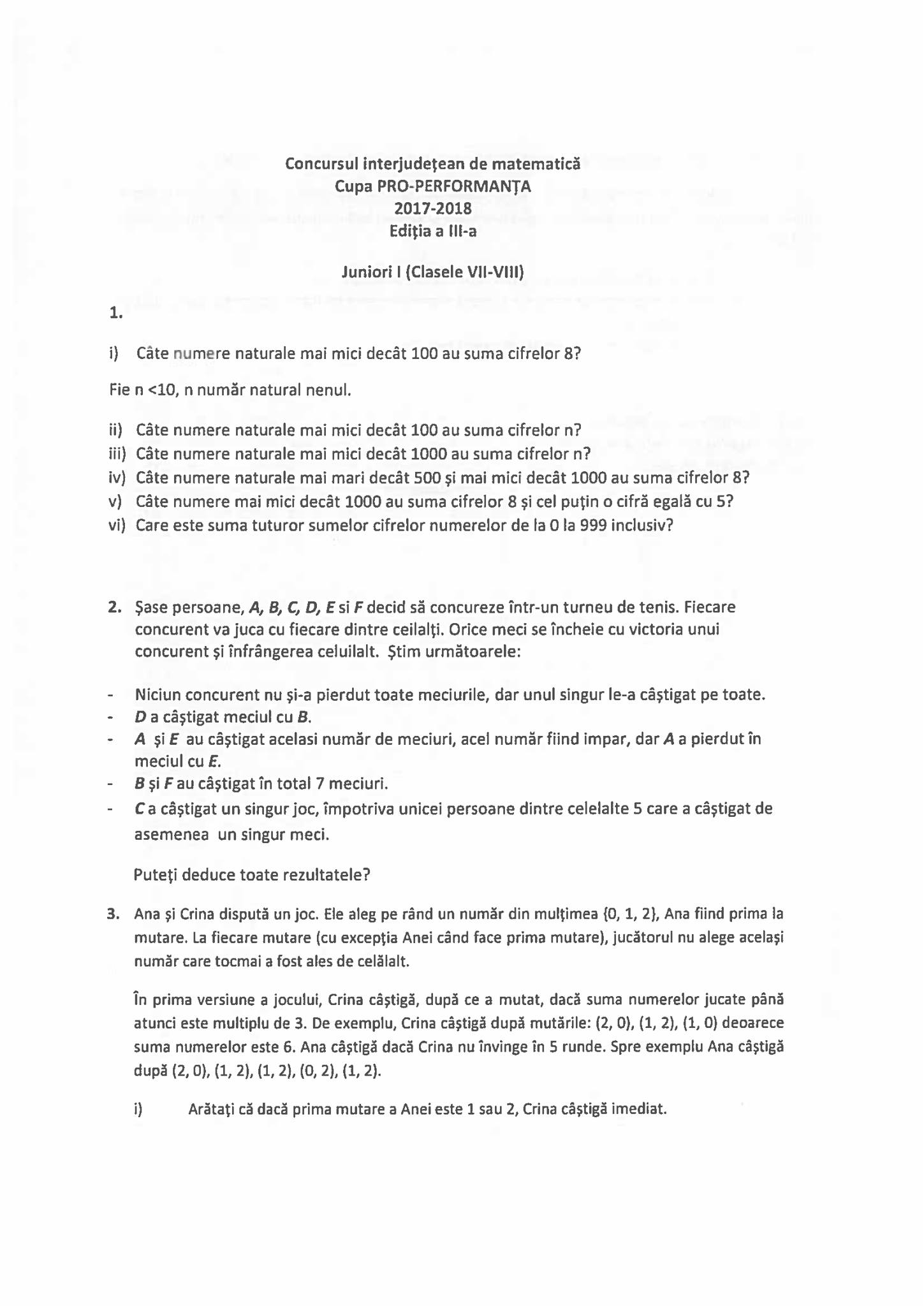 Concursul interjudețean de matematică
Cupa PRO-PERFORMANȚA
2017-2018
Ediția a III-a

Juniori I (Clasele VII-VIII)

1.

i) Câte numere naturale mai mici decât 100 au suma cifrelor 8?

Fie n <10, n număr natural nenul.

ii) Câte numere naturale mai mici decât 100 au suma cifrelor n?
iii) Câte numere naturale mai mici decât 1000 au suma cifrelor n?
iv) Câte numere naturale mai mari decât 500 și mai mici decât 1000 au suma cifrelor 8?
v) Câte numere mai mici decât 1000 au suma cifrelor 8 și cel puțin o cifră egală cu 5?
vi) Care este suma tuturor sumelor cifrelor numerelor de la 0 la 999 inclusiv?

2. Șase persoane, A, B, C, D, E si F decid să concureze într-un turneu de tenis. Fiecare concurent va juca cu fiecare dintre ceilalți. Orice meci se încheie cu victoria unui concurent și înfrângerea celuilalt. Știm următoarele:

- Niciun concurent nu și-a pierdut toate meciurile, dar unul singur le-a câștigat pe toate.
- D a câștigat meciul cu B.
- A și E au câștigat acelasi număr de meciuri, acel număr fiind impar, dar A a pierdut în meciul cu E.
- B și F au câștigat în total 7 meciuri.
- C a câștigat un singur joc, împotriva unicei persoane dintre celelalte 5 care a câștigat de asemenea un singur meci.

Puteți deduce toate rezultatele?

3. Ana și Crina dispută un joc. Ele aleg pe rând un număr din mulțimea {0, 1, 2}, Ana fiind prima la mutare. La fiecare mutare (cu excepția Anei când face prima mutare), jucătorul nu alege același număr care tocmai a fost ales de celălalt.

În prima versiune a jocului, Crina câștigă, după ce a mutat, dacă suma numerelor jucate până atunci este multiplu de 3. De exemplu, Crina câștigă după mutările: (2, 0), (1, 2), (1, 0) deoarece suma numerelor este 6. Ana câștigă dacă Crina nu învinge în 5 runde. Spre exemplu Ana câștigă după (2, 0), (1, 2), (1, 2), (0, 2), (1, 2).

i) Arătați că dacă prima mutare a Anei este 1 sau 2, Crina câștigă imediat.